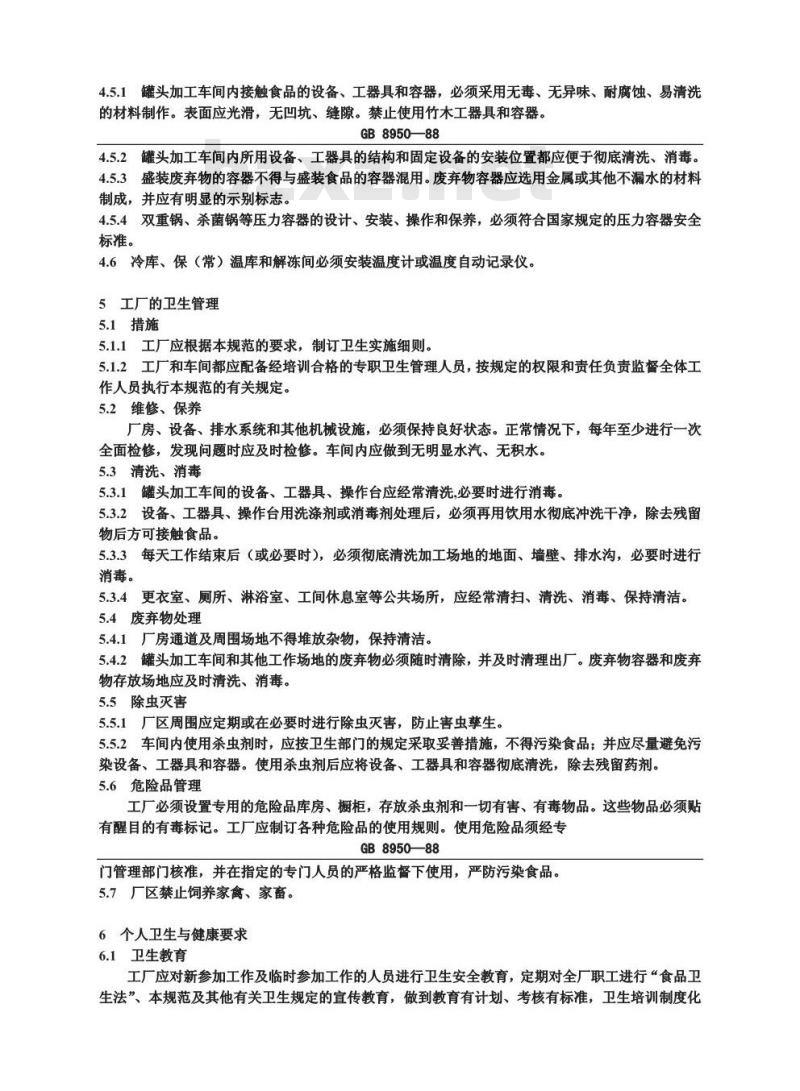 4.5.1 罐头加工车间内接触食品的设备、工器具和容器，必须采用无毒、无异味、耐腐蚀、易清洗的材料制作。表面应光滑，无凹坑、缝隙。禁止使用竹木工器具和容器。

GB 8950—88

4.5.2 罐头加工车间内所用设备、工器具的结构和固定设备的安装位置都应便于彻底清洗、消毒。
4.5.3 盛装废弃物的容器不得与盛装食品的容器混用。废弃物容器应选用金属或其他不漏水的材料制成，并应有明显的示别标志。
4.5.4 双重锅、杀菌锅等压力容器的设计、安装、操作和保养，必须符合国家规定的压力容器安全标准。
4.6 冷库、保（常）温库和解冻间必须安装温度计或温度自动记录仪。

5 工厂的卫生管理
5.1 措施
5.1.1 工厂应根据本规范的要求，制订卫生实施细则。
5.1.2 工厂和车间都应配备经培训合格的专职卫生管理人员，按规定的权限和责任负责监督全体工作人员执行本规范的有关规定。
5.2 维修、保养
厂房、设备、排水系统和其他机械设施，必须保持良好状态。正常情况下，每年至少进行一次全面检修，发现问题时应及时检修。车间内应做到无明显水汽、无积水。
5.3 清洗、消毒
5.3.1 罐头加工车间的设备、工器具、操作台应经常清洗.必要时进行消毒。
5.3.2 设备、工器具、操作台用洗涤剂或消毒剂处理后，必须再用饮用水彻底冲洗干净，除去残留物后方可接触食品。
5.3.3 每天工作结束后（或必要时），必须彻底清洗加工场地的地面、墙壁、排水沟，必要时进行消毒。
5.3.4 更衣室、厕所、淋浴室、工间休息室等公共场所，应经常清扫、清洗、消毒、保持清洁。
5.4 废弃物处理
5.4.1 厂房通道及周围场地不得堆放杂物，保持清洁。
5.4.2 罐头加工车间和其他工作场地的废弃物必须随时清除，并及时清理出厂。废弃物容器和废弃物存放场地应及时清洗、消毒。
5.5 除虫灭害
5.5.1 厂区周围应定期或在必要时进行除虫灭害，防止害虫孳生。
5.5.2 车间内使用杀虫剂时，应按卫生部门的规定采取妥善措施，不得污染食品；并应尽量避免污染设备、工器具和容器。使用杀虫剂后应将设备、工器具和容器彻底清洗，除去残留药剂。
5.6 危险品管理
工厂必须设置专用的危险品库房、橱柜，存放杀虫剂和一切有害、有毒物品。这些物品必须贴有醒目的有毒标记。工厂应制订各种危险品的使用规则。使用危险品须经专

GB 8950—88

门管理部门核准，并在指定的专门人员的严格监督下使用，严防污染食品。
5.7 厂区禁止饲养家禽、家畜。

6 个人卫生与健康要求
6.1 卫生教育
工厂应对新参加工作及临时参加工作的人员进行卫生安全教育，定期对全厂职工进行“食品卫生法”、本规范及其他有关卫生规定的宣传教育，做到教育有计划、考核有标准，卫生培训制度化